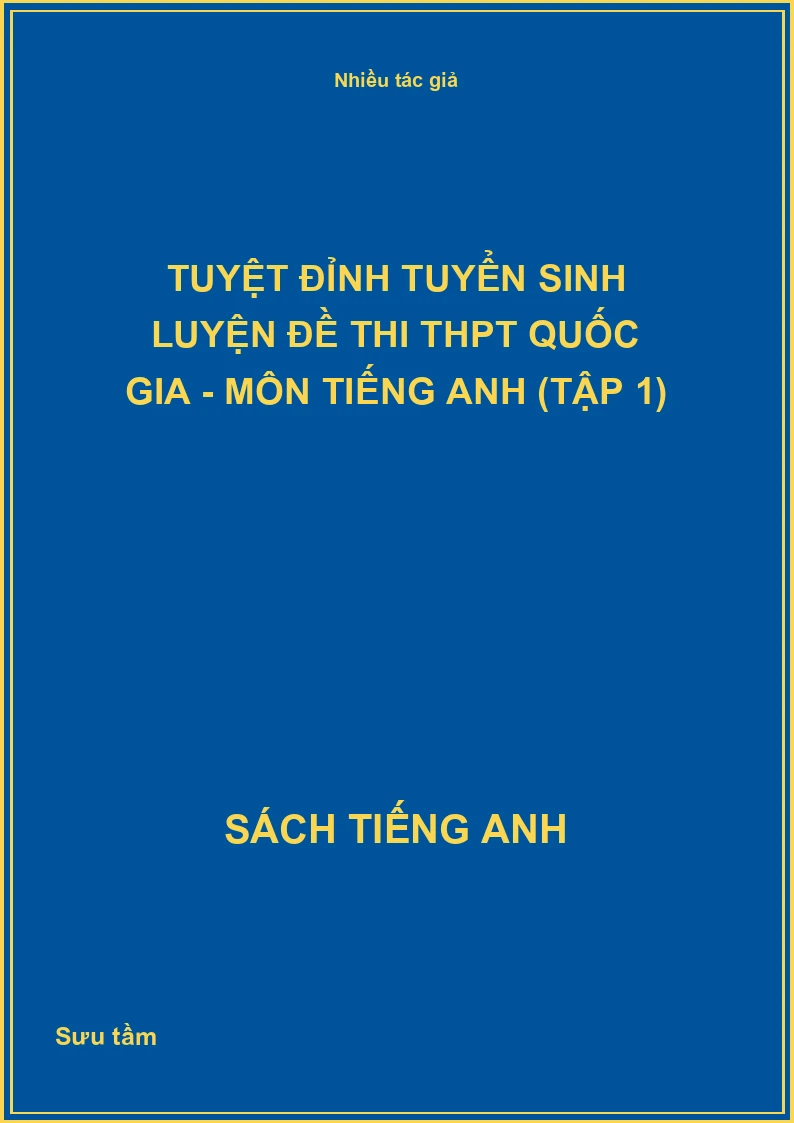 Nhiều tác giả

TUYỆT ĐỈNH TUYỂN SINH LUYỆN ĐỀ THI THPT QUỐC GIA - MÔN TIẾNG ANH (TẬP 1)

SÁCH TIẾNG ANH

Sưu tầm